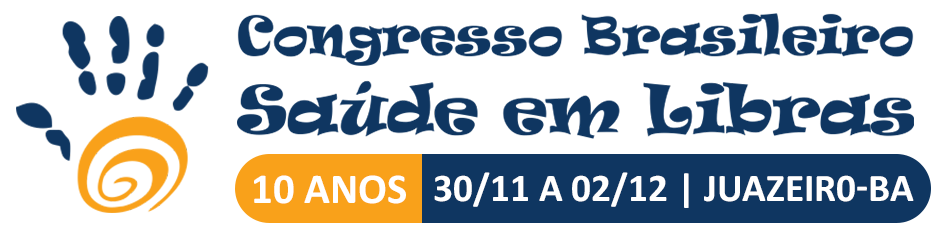 Congresso Brasileiro
Saúde em Libras

10 ANOS 30/11 A 02/12 | JUAZEIR0-BA